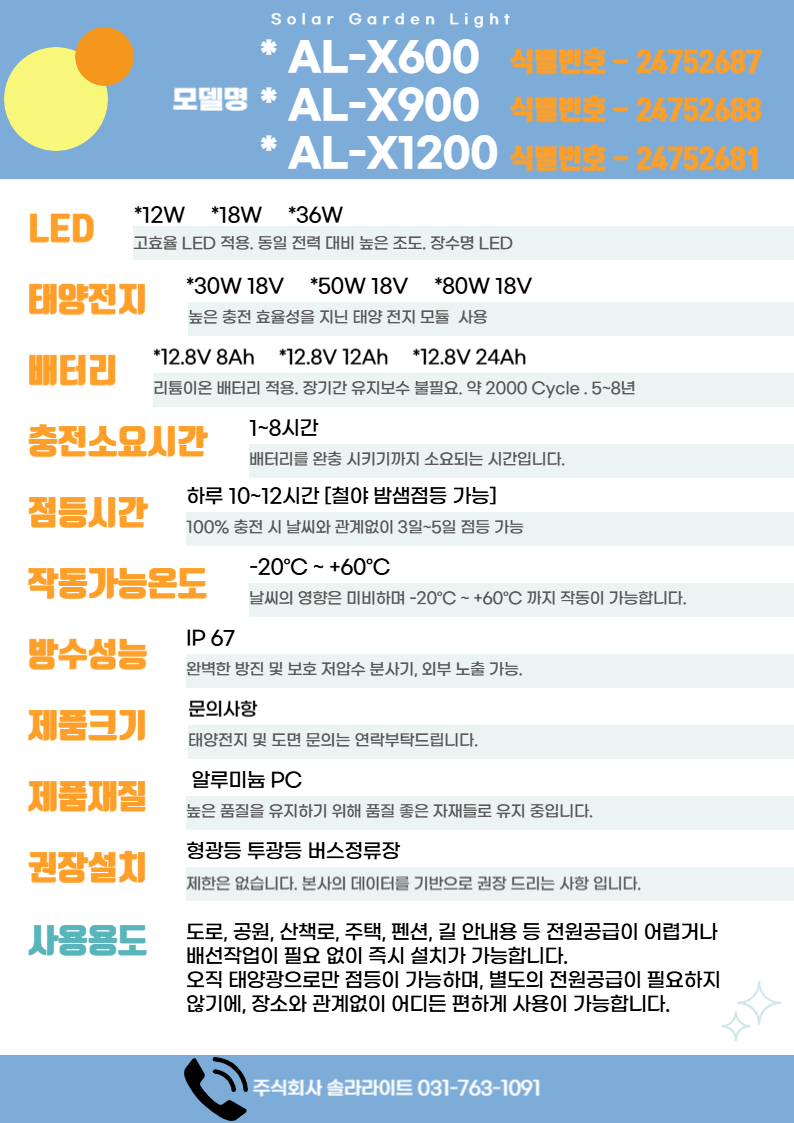 Solar Garden Light

모델명

* AL-X600 식별번호 - 24752687

* AL-X900 식별번호 - 24752688

* AL-X1200 식별번호 - 24752681

LED

*12W *18W *36W

고효율 LED 적용. 동일 전력 대비 높은 조도. 장수명 LED

태양전지

*30W 18V *50W 18V *80W 18V

높은 충전 효율성을 지닌 태양 전지 모듈 사용

배터리

*12.8V 8Ah *12.8V 12Ah *12.8V 24Ah

리튬이온 배터리 적용. 장기간 유지보수 불필요. 약 2000 Cycle . 5~8년

충전소요시간

1~8시간

배터리를 완충 시키기까지 소요되는 시간입니다.

점등시간

하루 10~12시간 [철야 밤샘점등 가능]

100% 충전 시 날씨와 관계없이 3일~5일 점등 가능

작동가능온도

-20℃ ~ +60℃

날씨의 영향은 미비하며 -20℃ ~ +60℃ 까지 작동이 가능합니다.

방수성능

IP 67

완벽한 방진 및 보호 저압수 분사기, 외부 노출 가능.

제품크기

문의사항

태양전지 및 도면 문의는 연락부탁드립니다.

제품재질

알루미늄 PC

높은 품질을 유지하기 위해 품질 좋은 자재들로 유지 중입니다.

권장설치

형광등 투광등 버스정류장

제한은 없습니다. 본사의 데이터를 기반으로 권장 드리는 사항 입니다.

사용용도

도로, 공원, 산책로, 주택, 펜션, 길 안내용 등 전원공급이 어렵거나 배선작업이 필요 없이 즉시 설치가 가능합니다.
오직 태양광으로만 점등이 가능하며, 별도의 전원공급이 필요하지 않기에, 장소와 관계없이 어디든 편하게 사용이 가능합니다.

주식회사 솔라라이트 031-763-1091